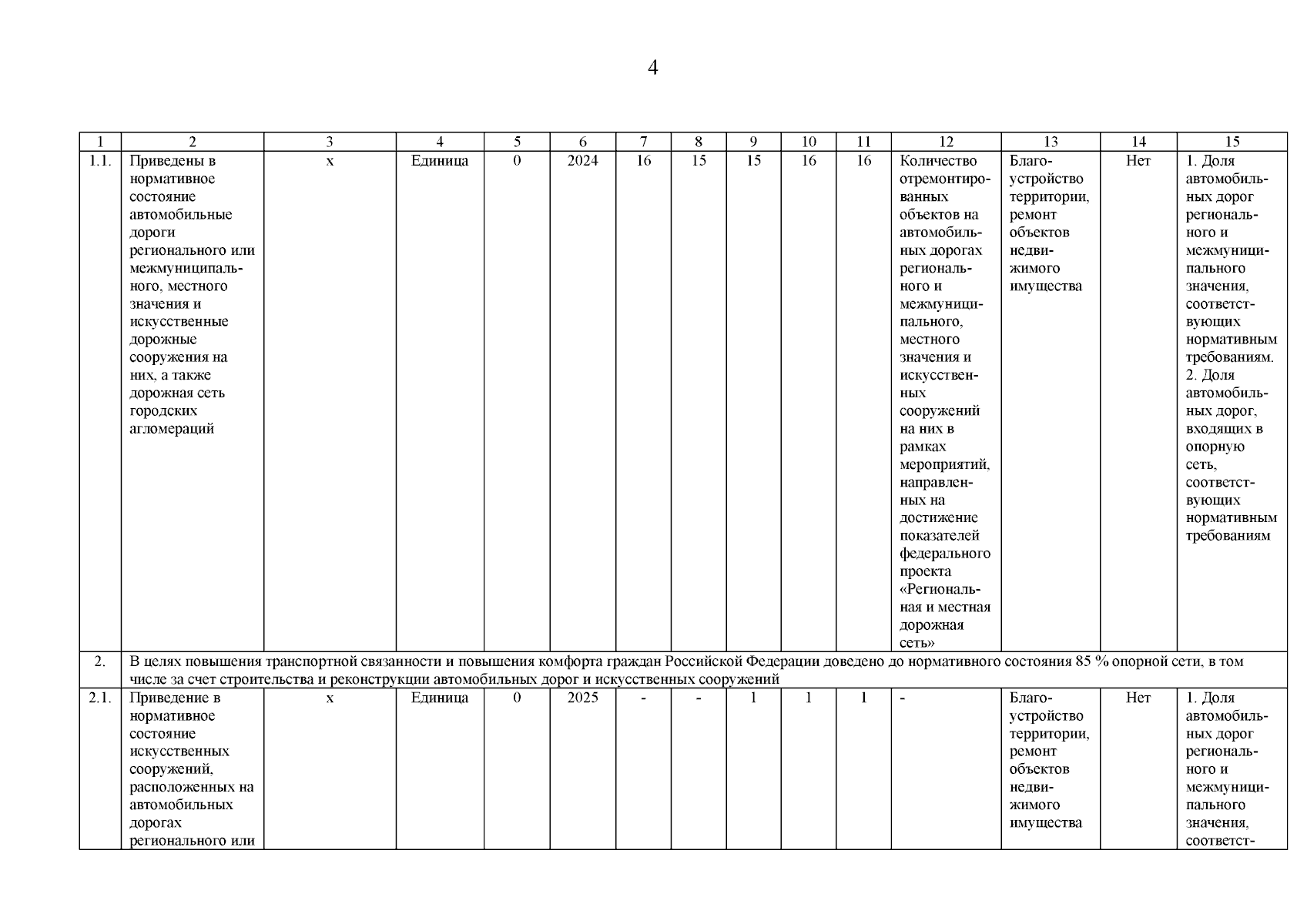 4

| 1 | 2 | 3 | 4 | 5 | 6 | 7 | 8 | 9 | 10 | 11 | 12 | 13 | 14 | 15 |
|---|---|---|---|---|---|---|---|---|---|---|---|---|---|---|
| 1.1. | Приведены в нормативное состояние автомобильные дороги регионального или межмуниципального, местного значения и искусственные дорожные сооружения на них, а также дорожная сеть городских агломераций | х | Единица | 0 | 2024 | 16 | 15 | 15 | 16 | 16 | Количество отремонтированных объектов на автомобильных дорогах регионального и межмуниципального, местного значения и искусственных сооружений на них в рамках мероприятий, направленных на достижение показателей федерального проекта «Региональная и местная дорожная сеть» | Благоустройство территории, ремонт объектов недвижимого имущества | Нет | 1. Доля автомобильных дорог регионального и межмуниципального значения, соответствующих нормативным требованиям. 2. Доля автомобильных дорог, входящих в опорную сеть, соответствующих нормативным требованиям |
| 2. | В целях повышения транспортной связанности и повышения комфорта граждан Российской Федерации доведено до нормативного состояния 85 % опорной сети, в том числе за счет строительства и реконструкции автомобильных дорог и искусственных сооружений | | | | | | | | | | | | | |
| 2.1. | Приведение в нормативное состояние искусственных сооружений, расположенных на автомобильных дорогах регионального или | х | Единица | 0 | 2025 | - | - | 1 | 1 | 1 | - | Благоустройство территории, ремонт объектов недвижимого имущества | Нет | 1. Доля автомобильных дорог регионального и межмуниципального значения, соответст- |